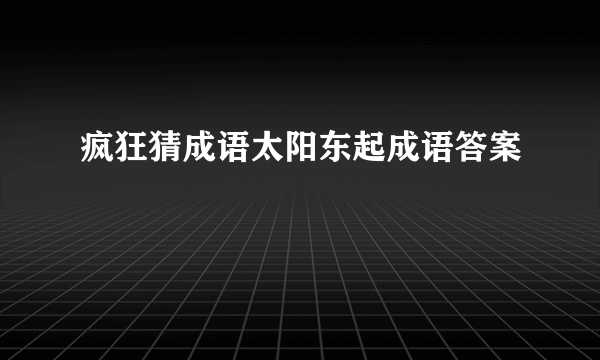 疯狂猜成语太阳东起成语答案